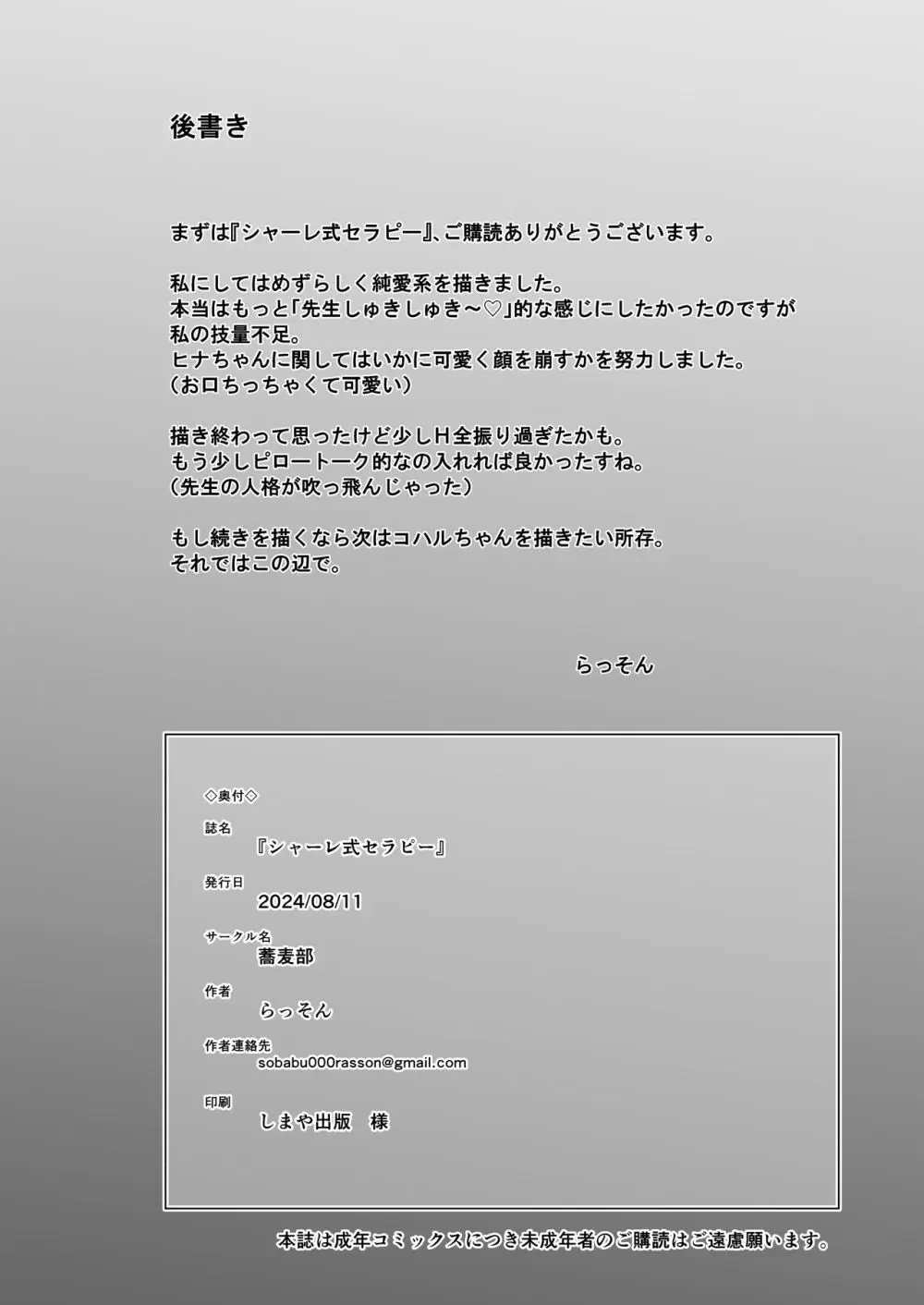 後書き

まずは『シャーレ式セラピー』、ご購読ありがとうございます。

私にしてはめずらしく純愛系を描きました。
本当はもっと「先生しゅきしゅき～♡」的な感じにしたかったのですが
私の技量不足。
ヒナちゃんに関してはいかに可愛く顔を崩すかを努力しました。
（お口ちっちゃくて可愛い）

描き終わって思ったけど少しＨ全振り過ぎたかも。
もう少しピロートーク的なの入れれば良かったすね。
（先生の人格が吹っ飛んじゃった）

もし続きを描くなら次はコハルちゃんを描きたい所存。
それではこの辺で。

らっそん

◇奥付◇

誌名
『シャーレ式セラピー』

発行日
2024/08/11

サークル名
蕎麦部

作者
らっそん

作者連絡先
sobabu000rasson@gmail.com

印刷
しまや出版　様

本誌は成年コミックスにつき未成年者のご購読はご遠慮願います。